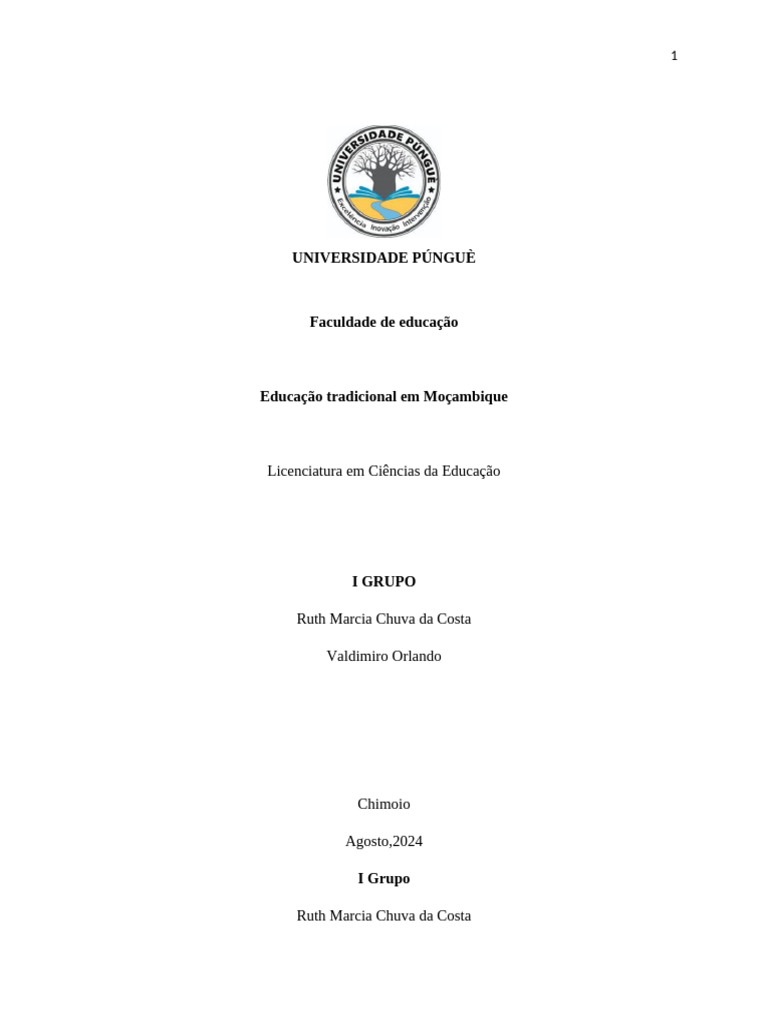 1

UNIVERSIDADE PÚNGUÈ

Excelência Inovação Intervenção

UNIVERSIDADE PÚNGUÈ

Faculdade de educação

Educação tradicional em Moçambique

Licenciatura em Ciências da Educação

I GRUPO

Ruth Marcia Chuva da Costa

Valdimiro Orlando

Chimoio

Agosto,2024

I Grupo

Ruth Marcia Chuva da Costa